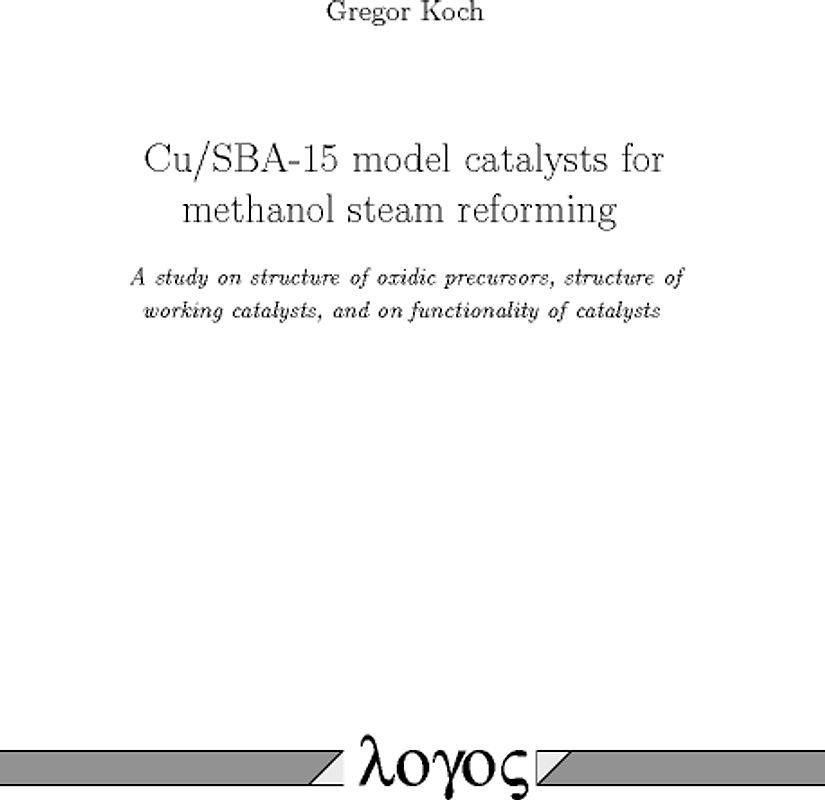 Gregor Koch

Cu/SBA-15 model catalysts for methanol steam reforming

A study on structure of oxidic precursors, structure of working catalysts, and on functionality of catalysts

λογος